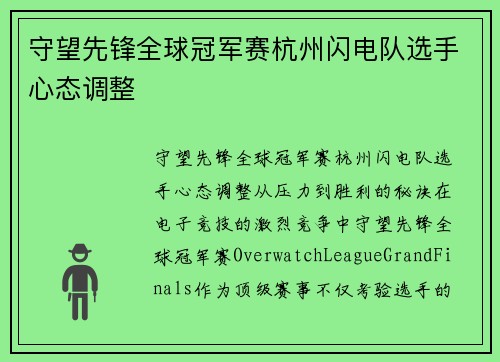 守望先锋全球冠军赛杭州闪电队选手心态调整

守望先锋全球冠军赛杭州闪电队选手心态调整从压力到胜利的秘诀在电子竞技的激烈竞争中守望先锋全球冠军赛OverwatchLeagueGrandFinals作为顶级赛事不仅考验选手的